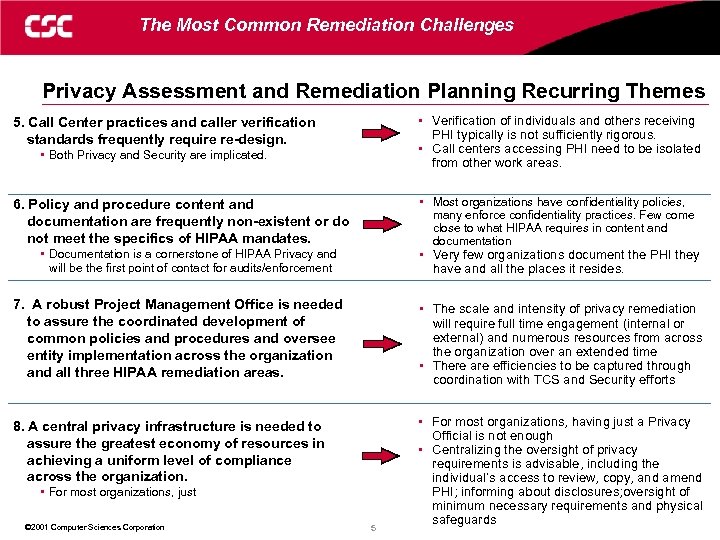 CSC The Most Common Remediation Challenges

Privacy Assessment and Remediation Planning Recurring Themes

5. Call Center practices and caller verification standards frequently require re-design.
▪ Both Privacy and Security are implicated.

▪ Verification of individuals and others receiving PHI typically is not sufficiently rigorous.
▪ Call centers accessing PHI need to be isolated from other work areas.

6. Policy and procedure content and documentation are frequently non-existent or do not meet the specifics of HIPAA mandates.
▪ Documentation is a cornerstone of HIPAA Privacy and will be the first point of contact for audits/enforcement

▪ Most organizations have confidentiality policies, many enforce confidentiality practices. Few come close to what HIPAA requires in content and documentation
▪ Very few organizations document the PHI they have and all the places it resides.

7. A robust Project Management Office is needed to assure the coordinated development of common policies and procedures and oversee entity implementation across the organization and all three HIPAA remediation areas.

▪ The scale and intensity of privacy remediation will require full time engagement (internal or external) and numerous resources from across the organization over an extended time
▪ There are efficiencies to be captured through coordination with TCS and Security efforts

8. A central privacy infrastructure is needed to assure the greatest economy of resources in achieving a uniform level of compliance across the organization.
▪ For most organizations, just

▪ For most organizations, having just a Privacy Official is not enough
▪ Centralizing the oversight of privacy requirements is advisable, including the individual's access to review, copy, and amend PHI; informing about disclosures;oversight of minimum necessary requirements and physical safeguards

©2001 Computer Sciences Corporation 5